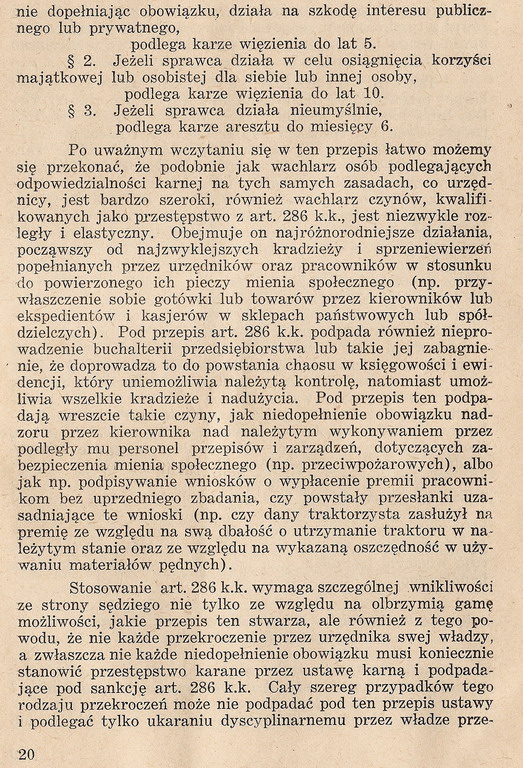 nie dopełniając obowiązku, działa na szkodę interesu publicznego lub prywatnego,
podlega karze więzienia do lat 5.
§ 2. Jeżeli sprawca działa w celu osiągnięcia korzyści majątkowej lub osobistej dla siebie lub innej osoby,
podlega karze więzienia do lat 10.
§ 3. Jeżeli sprawca działa nieumyślnie,
podlega karze aresztu do miesięcy 6.

Po uważnym wczytaniu się w ten przepis łatwo możemy się przekonać, że podobnie jak wachlarz osób podlegających odpowiedzialności karnej na tych samych zasadach, co urzędnicy, jest bardzo szeroki, również wachlarz czynów, kwalifikowanych jako przestępstwo z art. 286 k.k., jest niezwykle rozległy i elastyczny. Obejmuje on najróżnorodniejsze działania, począwszy od najzwyklejszych kradzieży i sprzeniewierzeń popełnianych przez urzędników oraz pracowników w stosunku do powierzonego ich pieczy mienia społecznego (np. przywłaszczenie sobie gotówki lub towarów przez kierowników lub ekspedientów i kasjerów w sklepach państwowych lub spółdzielczych). Pod przepis art. 286 k.k. podpada również nieprowadzenie buchalterii przedsiębiorstwa lub takie jej zabagnienie, że doprowadza to do powstania chaosu w księgowości i ewidencji, który uniemożliwia należytą kontrolę, natomiast umożliwia wszelkie kradzieże i nadużycia. Pod przepis ten podpadają wreszcie takie czyny, jak niedopełnienie obowiązku nadzoru przez kierownika nad należytym wykonywaniem przez podległy mu personel przepisów i zarządzeń, dotyczących zabezpieczenia mienia społecznego (np. przeciwpożarowych), albo jak np. podpisywanie wniosków o wypłacenie premii pracownikom bez uprzedniego zbadania, czy powstały przesłanki uzasadniające te wnioski (np. czy dany traktorzysta zasłużył na premię ze względu na swą dbałość o utrzymanie traktoru w należytym stanie oraz ze względu na wykazaną oszczędność w używaniu materiałów pędnych).

Stosowanie art. 286 k.k. wymaga szczególnej wnikliwości ze strony sędziego nie tylko ze względu na olbrzymią gamę możliwości, jakie przepis ten stwarza, ale również z tego powodu, że nie każde przekroczenie przez urzędnika swej władzy, a zwłaszcza nie każde niedopełnienie obowiązku musi koniecznie stanowić przestępstwo karane przez ustawę karną i podpadające pod sankcję art. 286 k.k. Cały szereg przypadków tego rodzaju przekroczeń może nie podpadać pod ten przepis ustawy i podlegać tylko ukaraniu dyscyplinarnemu przez władze prze-

20